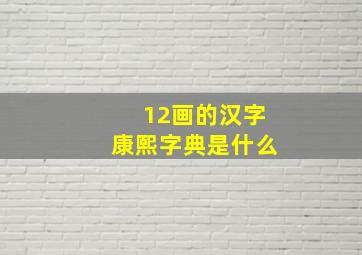 12画的汉字
康熙字典是什么